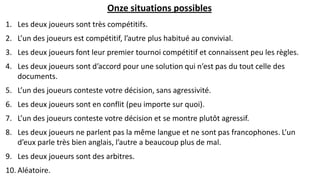 Onze situations possibles

1. Les deux joueurs sont très compétitifs.
2. L'un des joueurs est compétitif, l'autre plus habitué au convivial.
3. Les deux joueurs font leur premier tournoi compétitif et connaissent peu les règles.
4. Les deux joueurs sont d'accord pour une solution qui n'est pas du tout celle des documents.
5. L'un des joueurs conteste votre décision, sans agressivité.
6. Les deux joueurs sont en conflit (peu importe sur quoi).
7. L'un des joueurs conteste votre décision et se montre plutôt agressif.
8. Les deux joueurs ne parlent pas la même langue et ne sont pas francophones. L'un d'eux parle très bien anglais, l'autre a beaucoup plus de mal.
9. Les deux joueurs sont des arbitres.
10. Aléatoire.